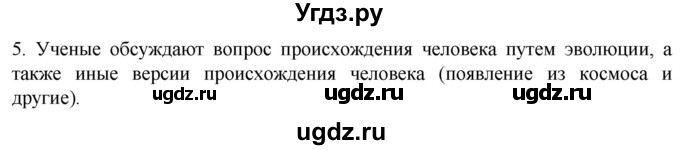 Угдз.ру

5. Ученые обсуждают вопрос происхождения человека путем эволюции, а также иные версии происхождения человека (появление из космоса и другие).

ugdz.ru ugdz.ru ugdz.ru

ugdz.ru